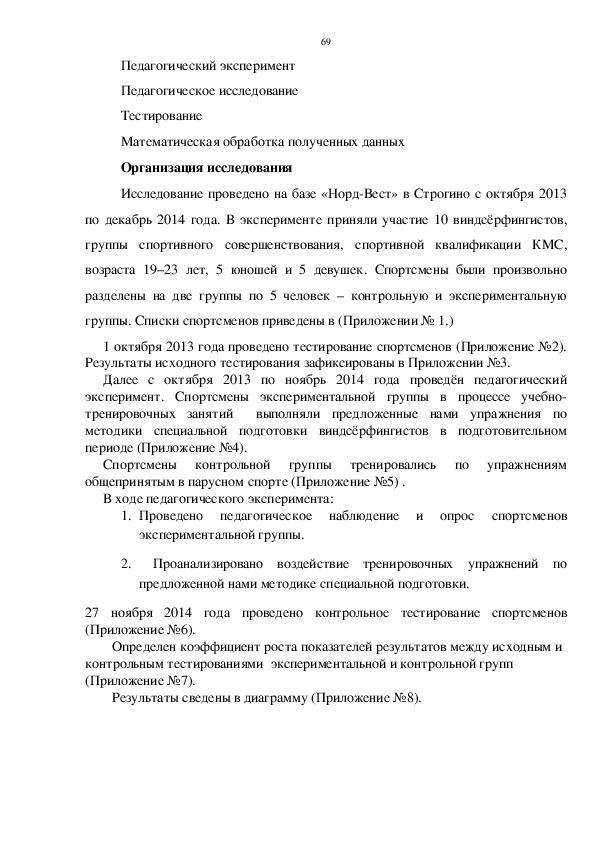 69

Педагогический эксперимент

Педагогическое исследование

Тестирование

Математическая обработка полученных данных

**Организация исследования**

Исследование проведено на базе «Норд-Вест» в Строгино с октября 2013 по декабрь 2014 года. В эксперименте приняли участие 10 виндсёрфингистов, группы спортивного совершенствования, спортивной квалификации КМС, возраста 19–23 лет, 5 юношей и 5 девушек. Спортсмены были произвольно разделены на две группы по 5 человек – контрольную и экспериментальную группы. Списки спортсменов приведены в (Приложении № 1.)

1 октября 2013 года проведено тестирование спортсменов (Приложение №2). Результаты исходного тестирования зафиксированы в Приложении №3.

Далее с октября 2013 по ноябрь 2014 года проведён педагогический эксперимент. Спортсмены экспериментальной группы в процессе учебно-тренировочных занятий выполняли предложенные нами упражнения по методики специальной подготовки виндсёрфингистов в подготовительном периоде (Приложение №4).

Спортсмены контрольной группы тренировались по упражнениям общепринятым в парусном спорте (Приложение №5) .

В ходе педагогического эксперимента:

1. Проведено педагогическое наблюдение и опрос спортсменов экспериментальной группы.

2. Проанализировано воздействие тренировочных упражнений по предложенной нами методике специальной подготовки.

27 ноября 2014 года проведено контрольное тестирование спортсменов (Приложение №6).

Определен коэффициент роста показателей результатов между исходным и контрольным тестированиями экспериментальной и контрольной групп (Приложение №7).

Результаты сведены в диаграмму (Приложение №8).